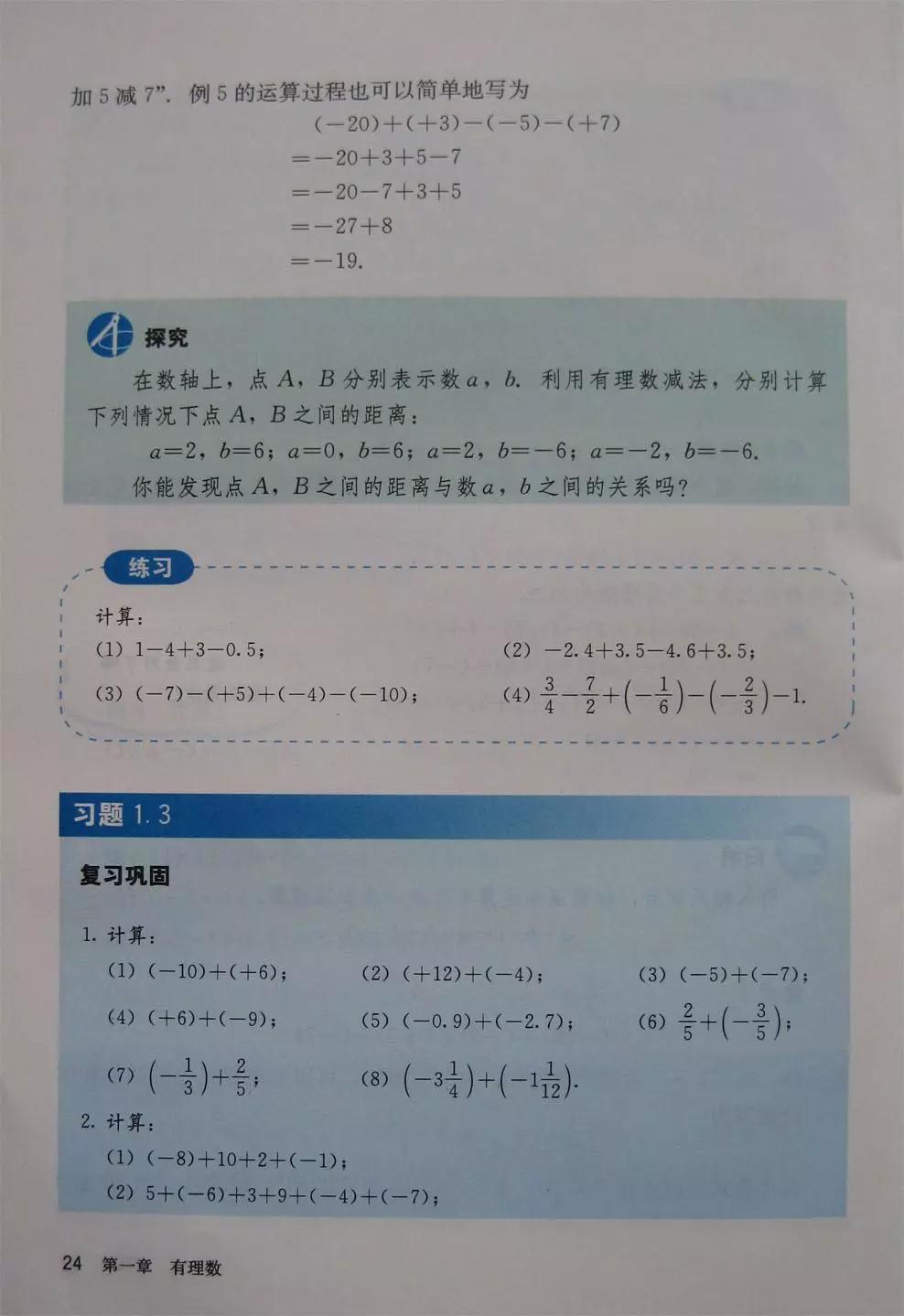 加 5 减 7”. 例 5 的运算过程也可以简单地写为

$(-20)+(+3)-(-5)-(+7)$
$=-20+3+5-7$
$=-20-7+3+5$
$=-27+8$
$=-19.$

探究

在数轴上，点 $A$，$B$ 分别表示数 $a$，$b$. 利用有理数减法，分别计算下列情况下点 $A$，$B$ 之间的距离：

$a=2$，$b=6$；$a=0$，$b=6$；$a=2$，$b=-6$；$a=-2$，$b=-6$.

你能发现点 $A$，$B$ 之间的距离与数 $a$，$b$ 之间的关系吗？

练习

计算：

(1) $1-4+3-0.5$；

(2) $-2.4+3.5-4.6+3.5$；

(3) $(-7)-(+5)+(-4)-(-10)$；

(4) $\frac{3}{4}-\frac{7}{2}+\left(-\frac{1}{6}\right)-\left(-\frac{2}{3}\right)-1$.

习题 1.3

复习巩固

1. 计算：

(1) $(-10)+(+6)$；

(2) $(+12)+(-4)$；

(3) $(-5)+(-7)$；

(4) $(+6)+(-9)$；

(5) $(-0.9)+(-2.7)$；

(6) $\frac{2}{5}+\left(-\frac{3}{5}\right)$；

(7) $\left(-\frac{1}{3}\right)+\frac{2}{5}$；

(8) $\left(-3\frac{1}{4}\right)+\left(-1\frac{1}{12}\right)$.

2. 计算：

(1) $(-8)+10+2+(-1)$；

(2) $5+(-6)+3+9+(-4)+(-7)$；

24 第一章 有理数